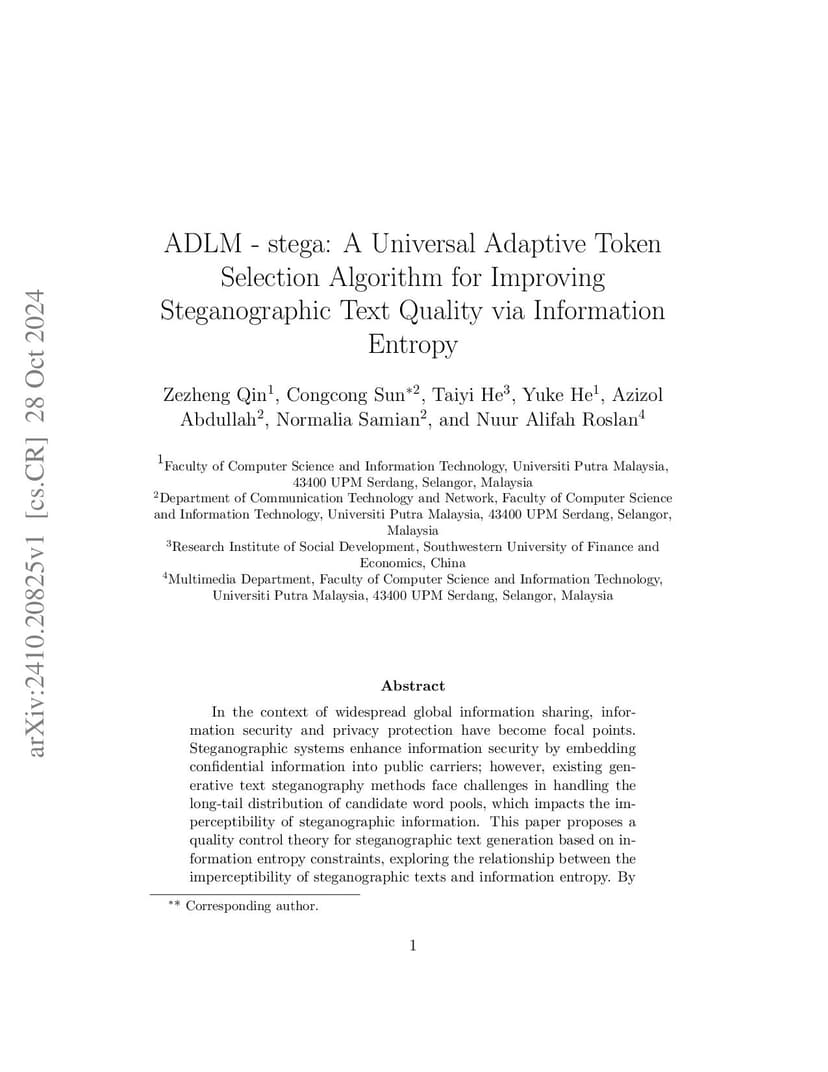 arXiv:2410.20825v1 [cs.CR] 28 Oct 2024

ADLM - stega: A Universal Adaptive Token Selection Algorithm for Improving Steganographic Text Quality via Information Entropy

Zezheng Qin$^1$, Congcong Sun$^{*2}$, Taiyi He$^3$, Yuke He$^1$, Azizol Abdullah$^2$, Normalia Samian$^2$, and Nuur Alifah Roslan$^4$

$^1$Faculty of Computer Science and Information Technology, Universiti Putra Malaysia, 43400 UPM Serdang, Selangor, Malaysia
$^2$Department of Communication Technology and Network, Faculty of Computer Science and Information Technology, Universiti Putra Malaysia, 43400 UPM Serdang, Selangor, Malaysia
$^3$Research Institute of Social Development, Southwestern University of Finance and Economics, China
$^4$Multimedia Department, Faculty of Computer Science and Information Technology, Universiti Putra Malaysia, 43400 UPM Serdang, Selangor, Malaysia

Abstract

In the context of widespread global information sharing, information security and privacy protection have become focal points. Steganographic systems enhance information security by embedding confidential information into public carriers; however, existing generative text steganography methods face challenges in handling the long-tail distribution of candidate word pools, which impacts the imperceptibility of steganographic information. This paper proposes a quality control theory for steganographic text generation based on information entropy constraints, exploring the relationship between the imperceptibility of steganographic texts and information entropy. By

$^{**}$ Corresponding author.

1